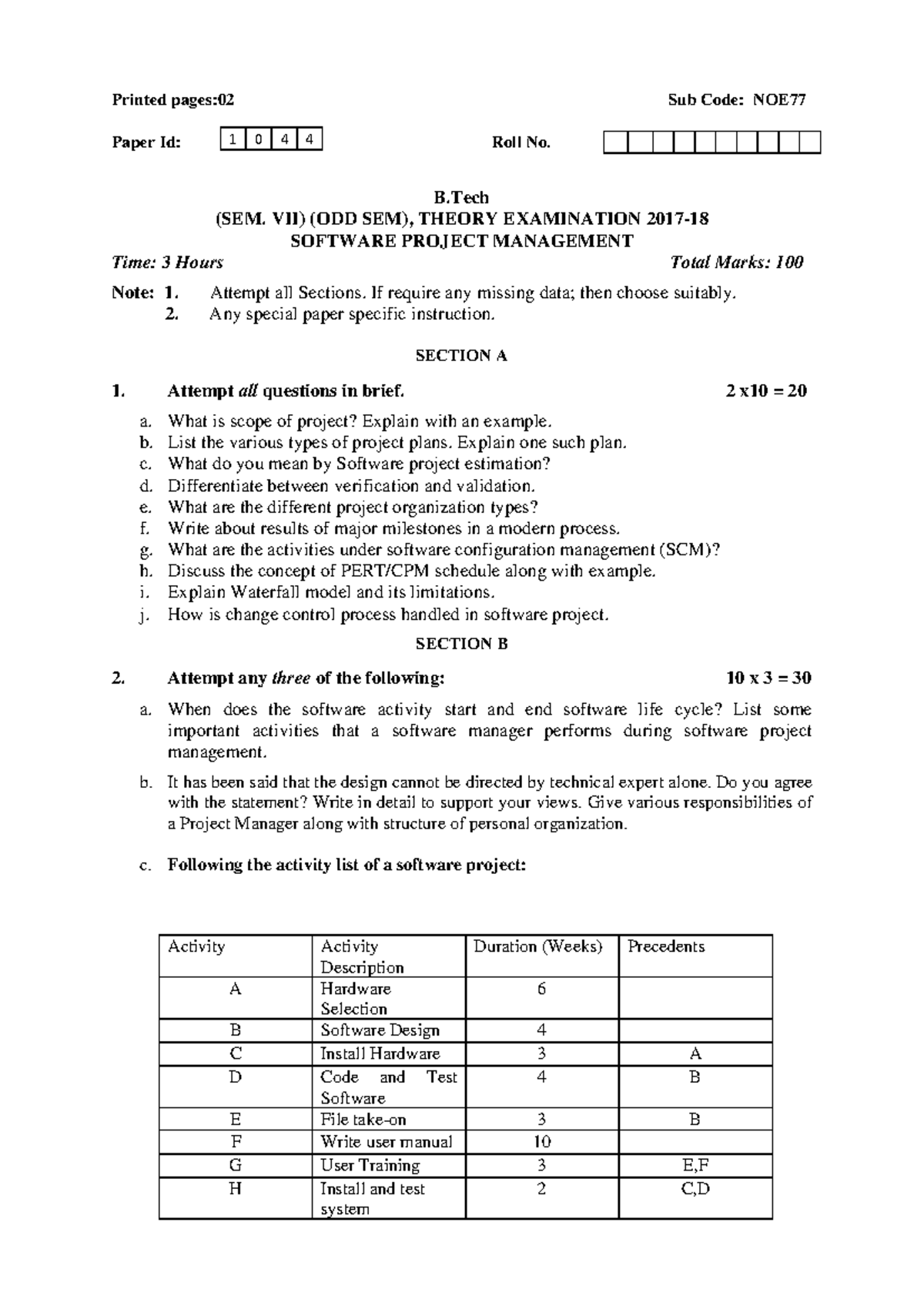 Printed pages:02 Sub Code: NOE77

Paper Id: 1 0 4 4 Roll No.

B.Tech

(SEM. VII) (ODD SEM), THEORY EXAMINATION 2017-18

SOFTWARE PROJECT MANAGEMENT

Time: 3 Hours Total Marks: 100

Note: 1. Attempt all Sections. If require any missing data; then choose suitably.
2. Any special paper specific instruction.

SECTION A

1. Attempt all questions in brief. 2 x10 = 20

a. What is scope of project? Explain with an example.
b. List the various types of project plans. Explain one such plan.
c. What do you mean by Software project estimation?
d. Differentiate between verification and validation.
e. What are the different project organization types?
f. Write about results of major milestones in a modern process.
g. What are the activities under software configuration management (SCM)?
h. Discuss the concept of PERT/CPM schedule along with example.
i. Explain Waterfall model and its limitations.
j. How is change control process handled in software project.

SECTION B

2. Attempt any three of the following: 10 x 3 = 30

a. When does the software activity start and end software life cycle? List some important activities that a software manager performs during software project management.

b. It has been said that the design cannot be directed by technical expert alone. Do you agree with the statement? Write in detail to support your views. Give various responsibilities of a Project Manager along with structure of personal organization.

c. Following the activity list of a software project:

| Activity | Activity Description | Duration (Weeks) | Precedents |
|---|---|---|---|
| A | Hardware Selection | 6 | |
| B | Software Design | 4 | |
| C | Install Hardware | 3 | A |
| D | Code and Test Software | 4 | B |
| E | File take-on | 3 | B |
| F | Write user manual | 10 | |
| G | User Training | 3 | E,F |
| H | Install and test system | 2 | C,D |